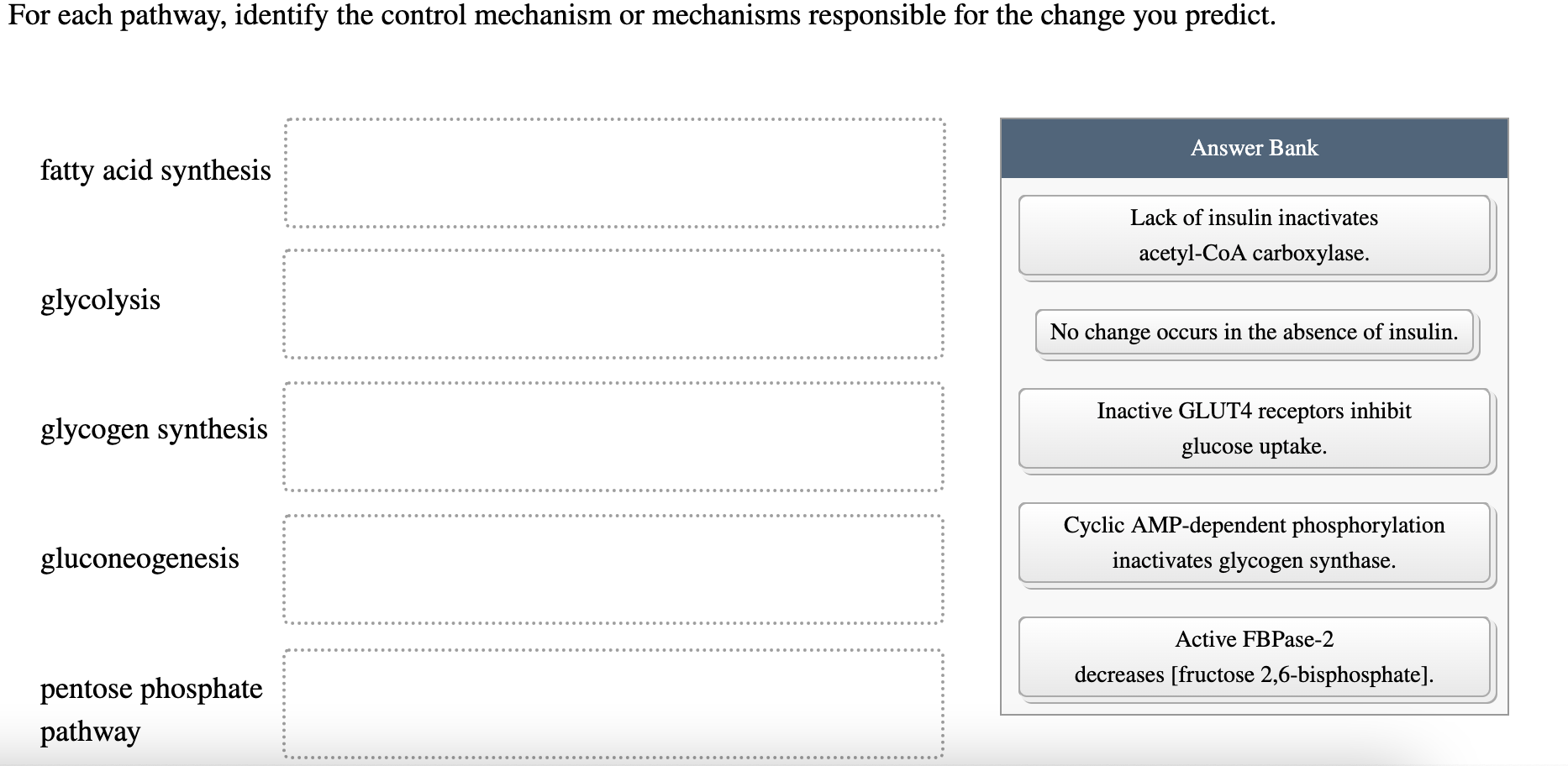 For each pathway, identify the control mechanism or mechanisms responsible for the change you predict.

fatty acid synthesis

glycolysis

glycogen synthesis

gluconeogenesis

pentose phosphate pathway

Answer Bank

Lack of insulin inactivates acetyl-CoA carboxylase.

No change occurs in the absence of insulin.

Inactive GLUT4 receptors inhibit glucose uptake.

Cyclic AMP-dependent phosphorylation inactivates glycogen synthase.

Active FBPase-2 decreases [fructose 2,6-bisphosphate].